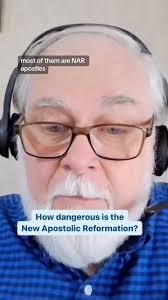 most of them are NAR apostles

How dangerous is the New Apostolic Reformation?